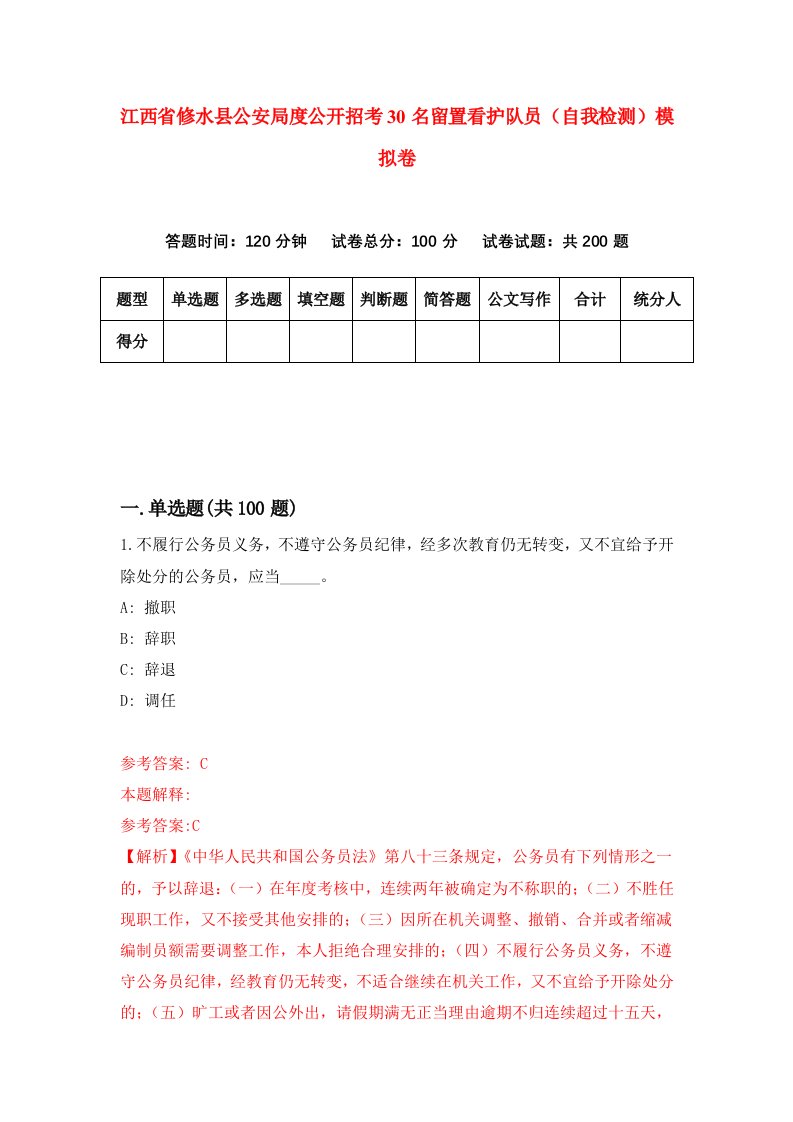 江西省修水县公安局度公开招考30名留置看护队员（自我检测）模拟卷

答题时间：120分钟　　试卷总分：100分　　试卷试题：共200题

| 题型 | 单选题 | 多选题 | 填空题 | 判断题 | 简答题 | 公文写作 | 合计 | 统分人 |
|---|---|---|---|---|---|---|---|---|
| 得分 | | | | | | | | |

一.单选题(共100题)

1.不履行公务员义务，不遵守公务员纪律，经多次教育仍无转变，又不宜给予开除处分的公务员，应当_____。

A: 撤职

B: 辞职

C: 辞退

D: 调任

参考答案: C

本题解释:

参考答案:C

【解析】《中华人民共和国公务员法》第八十三条规定，公务员有下列情形之一的，予以辞退：（一）在年度考核中，连续两年被确定为不称职的；（二）不胜任现职工作，又不接受其他安排的；（三）因所在机关调整、撤销、合并或者缩减编制员额需要调整工作，本人拒绝合理安排的；（四）不履行公务员义务，不遵守公务员纪律，经教育仍无转变，不适合继续在机关工作，又不宜给予开除处分的；（五）旷工或者因公外出，请假期满无正当理由逾期不归连续超过十五天，